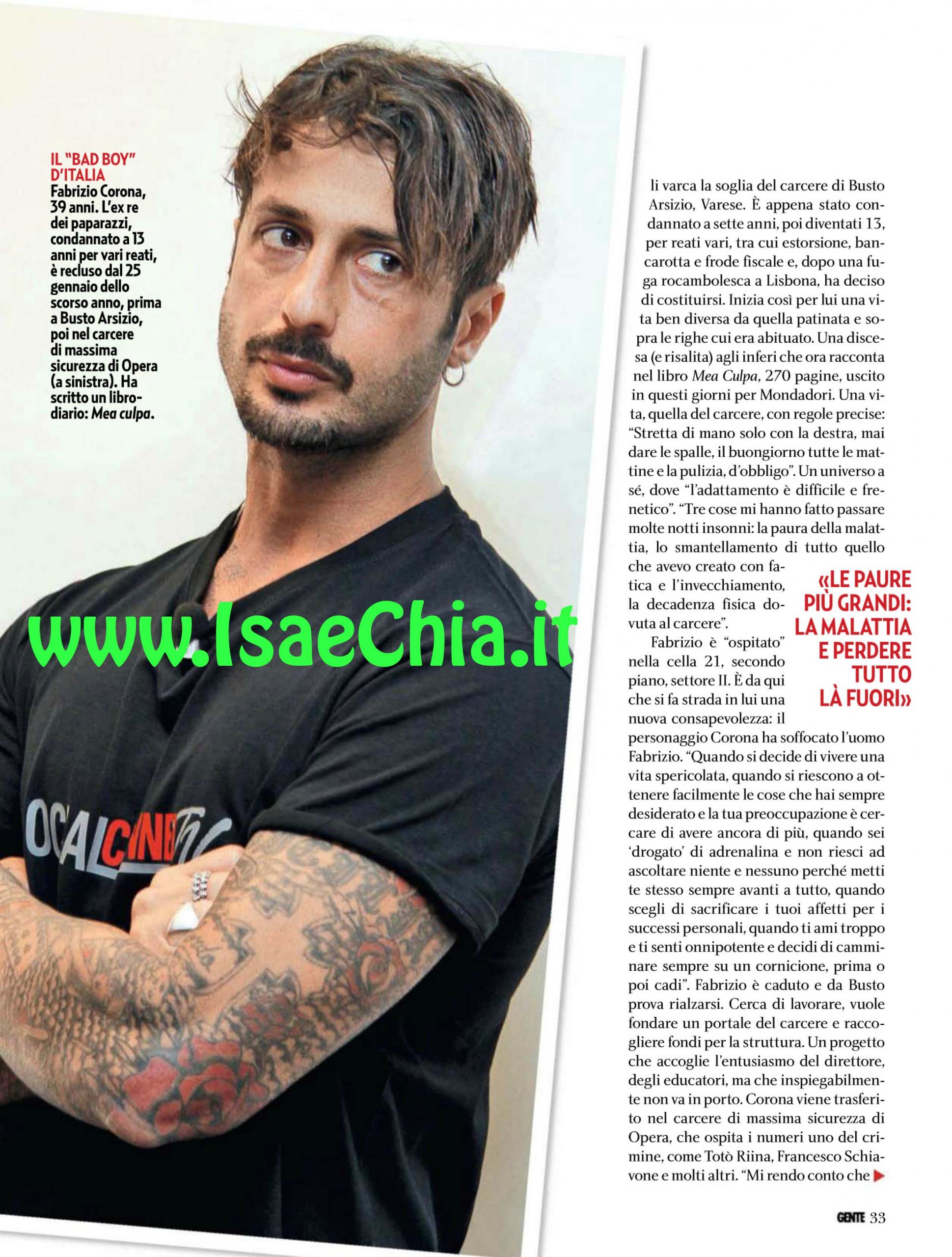 IL "BAD BOY" D'ITALIA
Fabrizio Corona, 39 anni. L'ex re dei paparazzi, condannato a 13 anni per vari reati, è recluso dal 25 gennaio dello scorso anno, prima a Busto Arsizio, poi nel carcere di massima sicurezza di Opera (a sinistra). Ha scritto un libro-diario: Mea culpa.

li varca la soglia del carcere di Busto Arsizio, Varese. È appena stato condannato a sette anni, poi diventati 13, per reati vari, tra cui estorsione, bancarotta e frode fiscale e, dopo una fuga rocambolesca a Lisbona, ha deciso di costituirsi. Inizia così per lui una vita ben diversa da quella patinata e sopra le righe cui era abituato. Una discesa (e risalita) agli inferi che ora racconta nel libro Mea Culpa, 270 pagine, uscito in questi giorni per Mondadori. Una vita, quella del carcere, con regole precise: "Stretta di mano solo con la destra, mai dare le spalle, il buongiorno tutte le mattine e la pulizia, d'obbligo". Un universo a sé, dove "l'adattamento è difficile e frenetico". "Tre cose mi hanno fatto passare molte notti insonni: la paura della malattia, lo smantellamento di tutto quello che avevo creato con fatica e l'invecchiamento, la decadenza fisica dovuta al carcere".

Fabrizio è "ospitato" nella cella 21, secondo piano, settore II. È da qui che si fa strada in lui una nuova consapevolezza: il personaggio Corona ha soffocato l'uomo Fabrizio. "Quando si decide di vivere una vita spericolata, quando si riescono a ottenere facilmente le cose che hai sempre desiderato e la tua preoccupazione è cercare di avere ancora di più, quando sei 'drogato' di adrenalina e non riesci ad ascoltare niente e nessuno perché metti te stesso sempre avanti a tutto, quando scegli di sacrificare i tuoi affetti per i successi personali, quando ti ami troppo e ti senti onnipotente e decidi di camminare sempre su un cornicione, prima o poi cadi". Fabrizio è caduto e da Busto prova rialzarsi. Cerca di lavorare, vuole fondare un portale del carcere e raccogliere fondi per la struttura. Un progetto che accoglie l'entusiasmo del direttore, degli educatori, ma che inspiegabilmente non va in porto. Corona viene trasferito nel carcere di massima sicurezza di Opera, che ospita i numeri uno del crimine, come Totò Riina, Francesco Schiavone e molti altri. "Mi rendo conto che ▶

«LE PAURE PIÙ GRANDI: LA MALATTIA E PERDERE TUTTO LÀ FUORI»

GENTE 33

www.IsaeChia.it